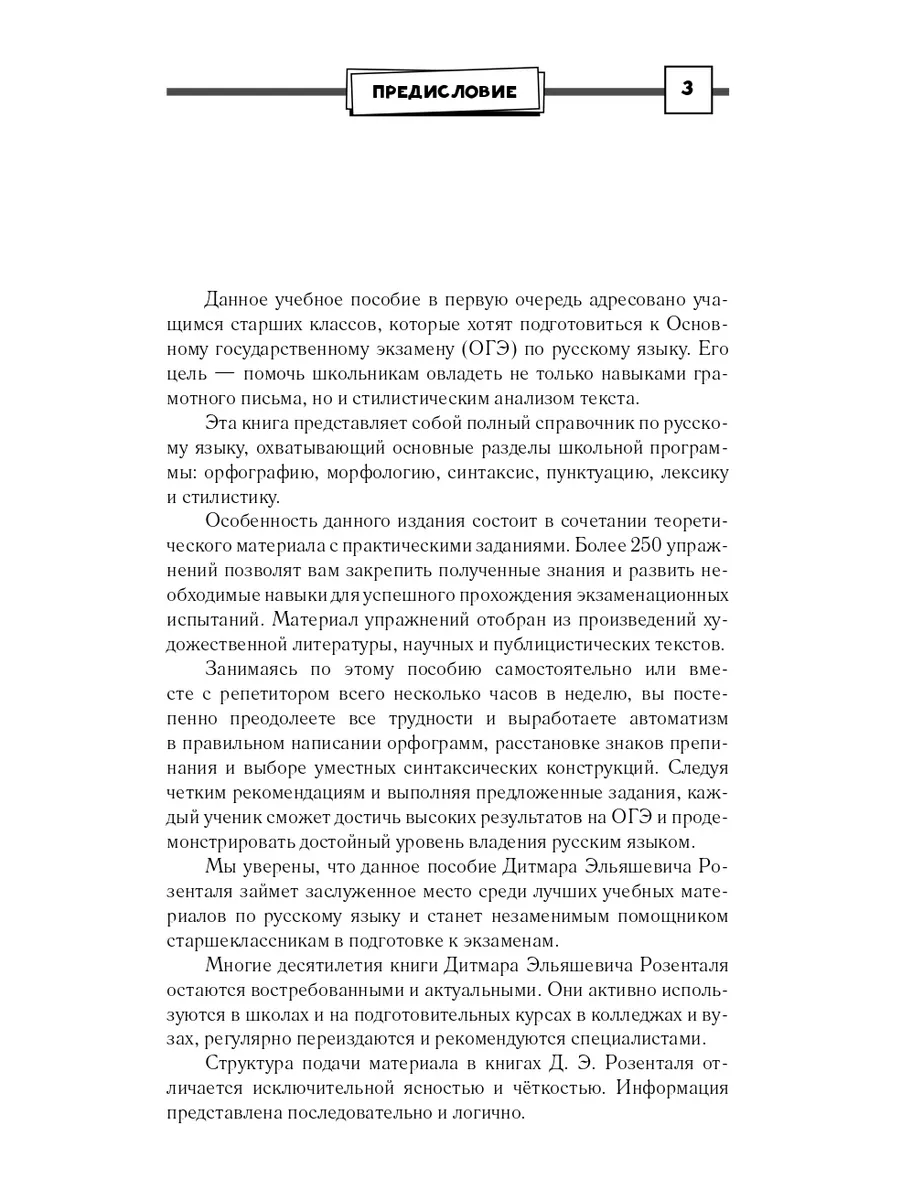 ПРЕДИСЛОВИЕ

3

Данное учебное пособие в первую очередь адресовано учащимся старших классов, которые хотят подготовиться к Основному государственному экзамену (ОГЭ) по русскому языку. Его цель — помочь школьникам овладеть не только навыками грамотного письма, но и стилистическим анализом текста.

Эта книга представляет собой полный справочник по русскому языку, охватывающий основные разделы школьной программы: орфографию, морфологию, синтаксис, пунктуацию, лексику и стилистику.

Особенность данного издания состоит в сочетании теоретического материала с практическими заданиями. Более 250 упражнений позволят вам закрепить полученные знания и развить необходимые навыки для успешного прохождения экзаменационных испытаний. Материал упражнений отобран из произведений художественной литературы, научных и публицистических текстов.

Занимаясь по этому пособию самостоятельно или вместе с репетитором всего несколько часов в неделю, вы постепенно преодолеете все трудности и выработаете автоматизм в правильном написании орфограмм, расстановке знаков препинания и выборе уместных синтаксических конструкций. Следуя четким рекомендациям и выполняя предложенные задания, каждый ученик сможет достичь высоких результатов на ОГЭ и продемонстрировать достойный уровень владения русским языком.

Мы уверены, что данное пособие Дитмара Эльяшевича Розенталя займет заслуженное место среди лучших учебных материалов по русскому языку и станет незаменимым помощником старшеклассникам в подготовке к экзаменам.

Многие десятилетия книги Дитмара Эльяшевича Розенталя остаются востребованными и актуальными. Они активно используются в школах и на подготовительных курсах в колледжах и вузах, регулярно переиздаются и рекомендуются специалистами.

Структура подачи материала в книгах Д. Э. Розенталя отличается исключительной ясностью и чёткостью. Информация представлена последовательно и логично.